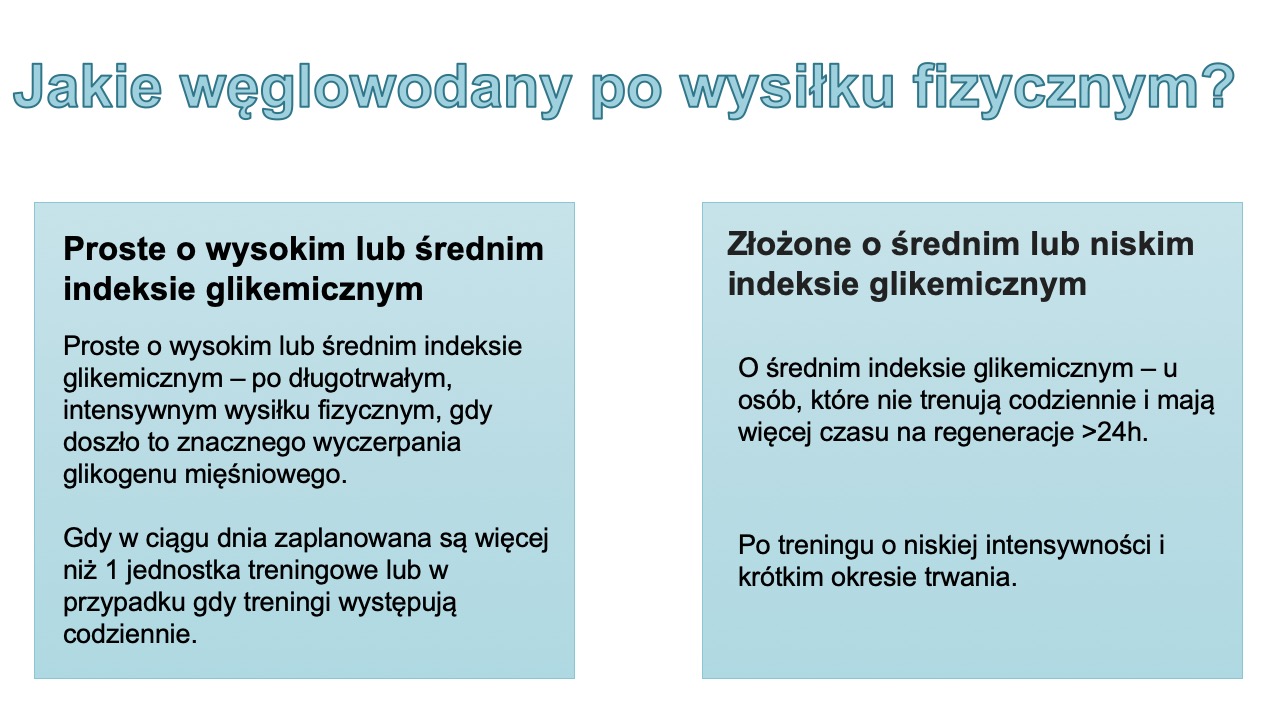 Jakie węglowodany po wysiłku fizycznym?

Proste o wysokim lub średnim indeksie glikemicznym

Proste o wysokim lub średnim indeksie glikemicznym – po długotrwałym, intensywnym wysiłku fizycznym, gdy doszło to znacznego wyczerpania glikogenu mięśniowego.

Gdy w ciągu dnia zaplanowana są więcej niż 1 jednostka treningowe lub w przypadku gdy treningi występują codziennie.

Złożone o średnim lub niskim indeksie glikemicznym

O średnim indeksie glikemicznym – u osób, które nie trenują codziennie i mają więcej czasu na regeneracje >24h.

Po treningu o niskiej intensywności i krótkim okresie trwania.